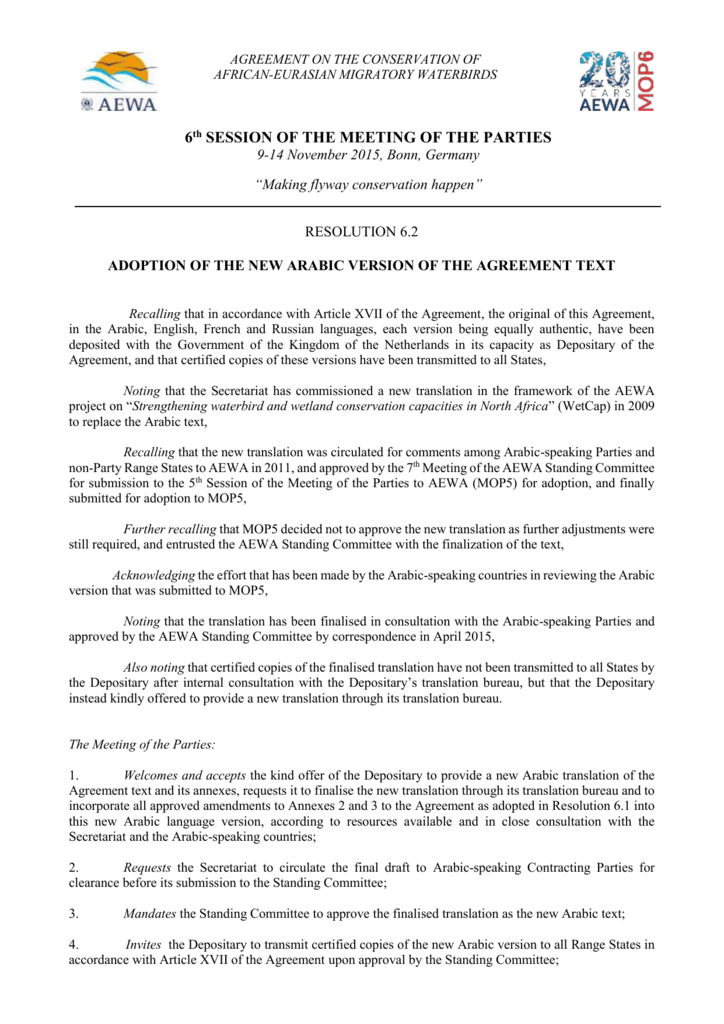 AEWA

AGREEMENT ON THE CONSERVATION OF AFRICAN-EURASIAN MIGRATORY WATERBIRDS

20 YEARS AEWA MOP6

6$^{th}$ SESSION OF THE MEETING OF THE PARTIES
9-14 November 2015, Bonn, Germany

"Making flyway conservation happen"

RESOLUTION 6.2

ADOPTION OF THE NEW ARABIC VERSION OF THE AGREEMENT TEXT

Recalling that in accordance with Article XVII of the Agreement, the original of this Agreement, in the Arabic, English, French and Russian languages, each version being equally authentic, have been deposited with the Government of the Kingdom of the Netherlands in its capacity as Depositary of the Agreement, and that certified copies of these versions have been transmitted to all States,

Noting that the Secretariat has commissioned a new translation in the framework of the AEWA project on "Strengthening waterbird and wetland conservation capacities in North Africa" (WetCap) in 2009 to replace the Arabic text,

Recalling that the new translation was circulated for comments among Arabic-speaking Parties and non-Party Range States to AEWA in 2011, and approved by the 7$^{th}$ Meeting of the AEWA Standing Committee for submission to the 5$^{th}$ Session of the Meeting of the Parties to AEWA (MOP5) for adoption, and finally submitted for adoption to MOP5,

Further recalling that MOP5 decided not to approve the new translation as further adjustments were still required, and entrusted the AEWA Standing Committee with the finalization of the text,

Acknowledging the effort that has been made by the Arabic-speaking countries in reviewing the Arabic version that was submitted to MOP5,

Noting that the translation has been finalised in consultation with the Arabic-speaking Parties and approved by the AEWA Standing Committee by correspondence in April 2015,

Also noting that certified copies of the finalised translation have not been transmitted to all States by the Depositary after internal consultation with the Depositary's translation bureau, but that the Depositary instead kindly offered to provide a new translation through its translation bureau.

The Meeting of the Parties:

1. Welcomes and accepts the kind offer of the Depositary to provide a new Arabic translation of the Agreement text and its annexes, requests it to finalise the new translation through its translation bureau and to incorporate all approved amendments to Annexes 2 and 3 to the Agreement as adopted in Resolution 6.1 into this new Arabic language version, according to resources available and in close consultation with the Secretariat and the Arabic-speaking countries;

2. Requests the Secretariat to circulate the final draft to Arabic-speaking Contracting Parties for clearance before its submission to the Standing Committee;

3. Mandates the Standing Committee to approve the finalised translation as the new Arabic text;

4. Invites the Depositary to transmit certified copies of the new Arabic version to all Range States in accordance with Article XVII of the Agreement upon approval by the Standing Committee;